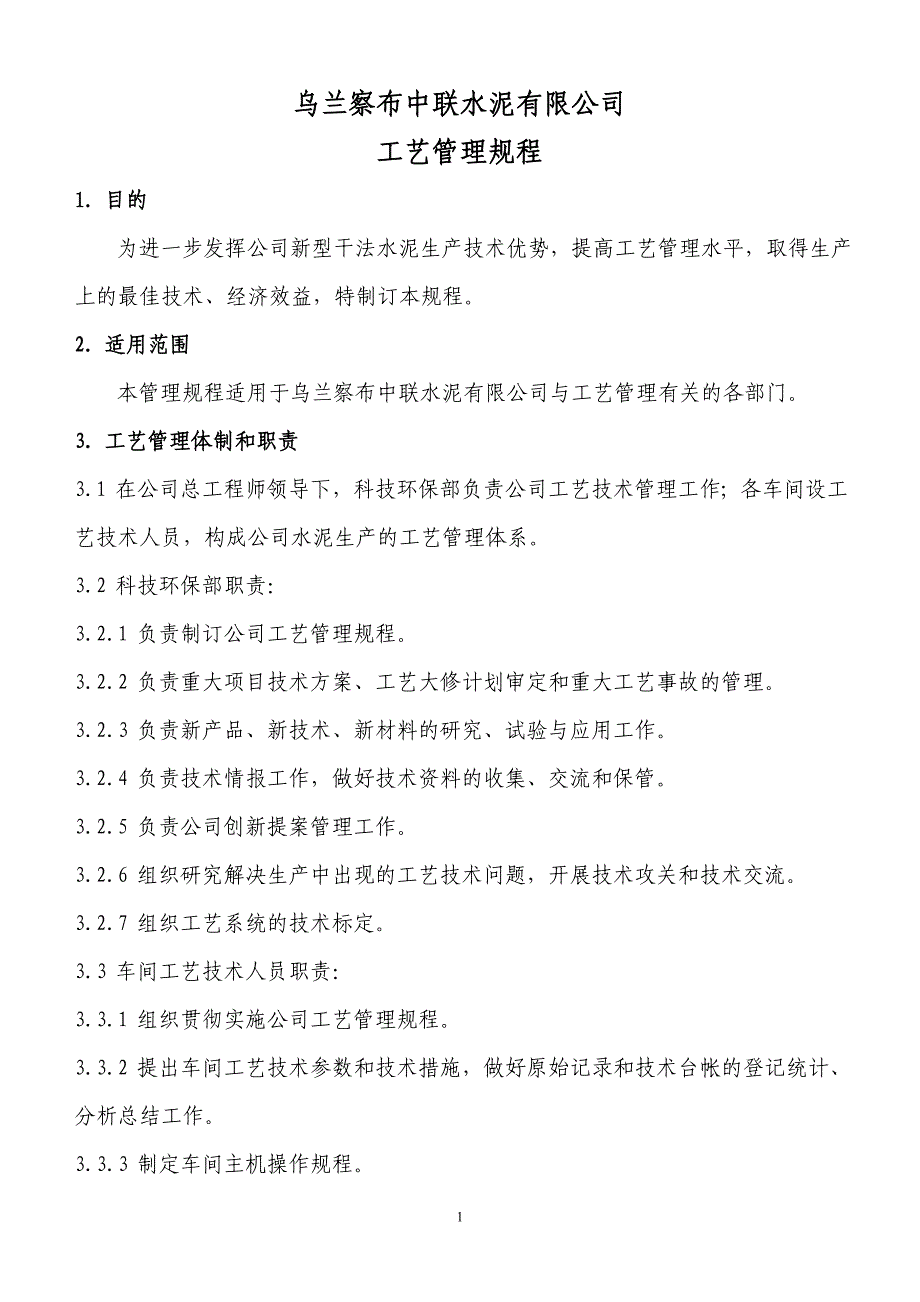 乌兰察布中联水泥有限公司
工艺管理规程

1. 目的

为进一步发挥公司新型干法水泥生产技术优势，提高工艺管理水平，取得生产上的最佳技术、经济效益，特制订本规程。

2. 适用范围

本管理规程适用于乌兰察布中联水泥有限公司与工艺管理有关的各部门。

3. 工艺管理体制和职责

3.1 在公司总工程师领导下，科技环保部负责公司工艺技术管理工作；各车间设工艺技术人员，构成公司水泥生产的工艺管理体系。

3.2 科技环保部职责:

3.2.1 负责制订公司工艺管理规程。

3.2.2 负责重大项目技术方案、工艺大修计划审定和重大工艺事故的管理。

3.2.3 负责新产品、新技术、新材料的研究、试验与应用工作。

3.2.4 负责技术情报工作，做好技术资料的收集、交流和保管。

3.2.5 负责公司创新提案管理工作。

3.2.6 组织研究解决生产中出现的工艺技术问题，开展技术攻关和技术交流。

3.2.7 组织工艺系统的技术标定。

3.3 车间工艺技术人员职责:

3.3.1 组织贯彻实施公司工艺管理规程。

3.3.2 提出车间工艺技术参数和技术措施，做好原始记录和技术台帐的登记统计、分析总结工作。

3.3.3 制定车间主机操作规程。

1